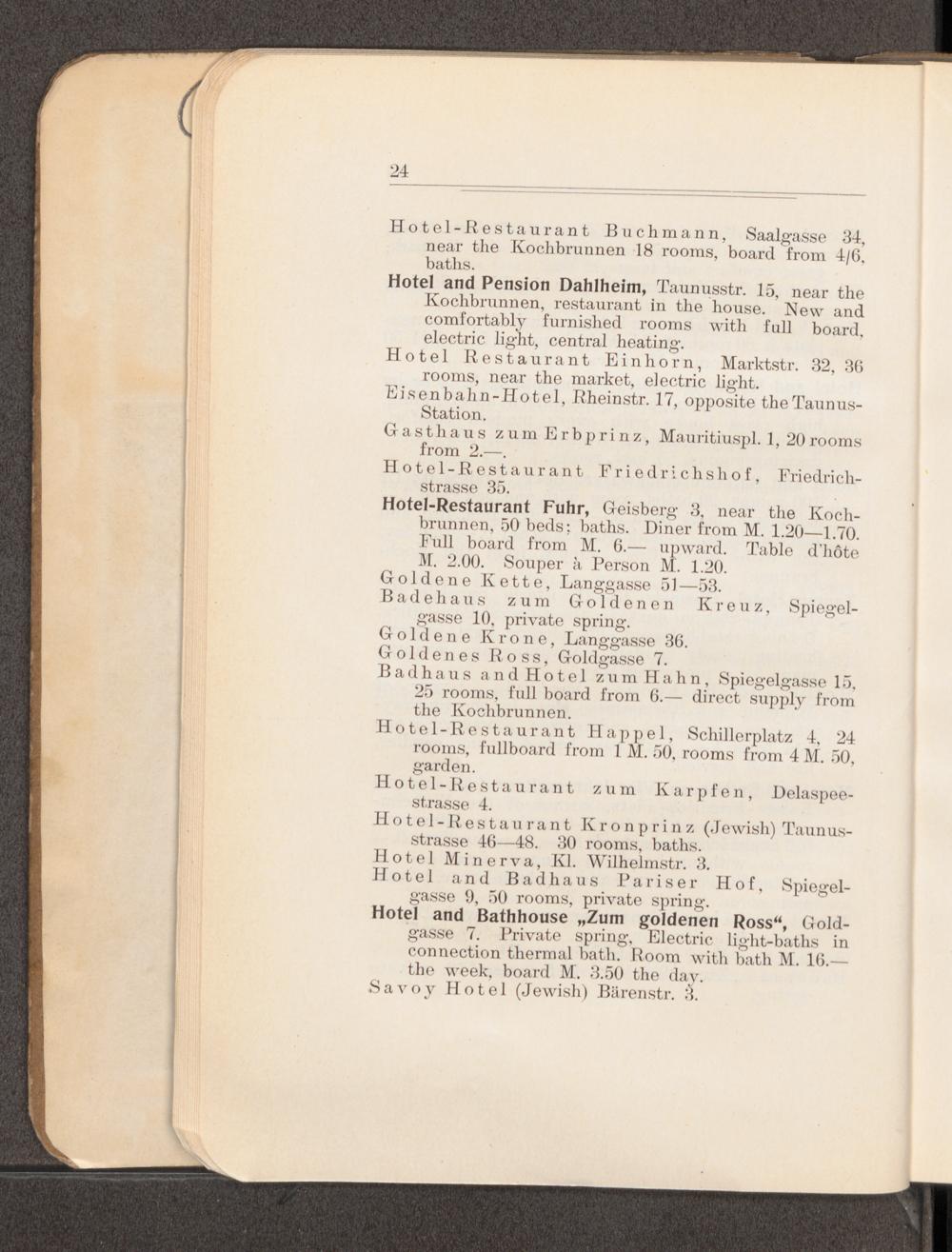 24

Hotel-Restaurant Buchmann, Saalgasse 34, near the Kochbrunnen 18 rooms, board from 4/6, baths.

Hotel and Pension Dahlheim, Taunusstr. 15, near the Kochbrunnen, restaurant in the house. New and comfortably furnished rooms with full board, electric light, central heating.

Hotel Restaurant Einhorn, Marktstr. 32, 36 rooms, near the market, electric light.

Eisenbahn-Hotel, Rheinstr. 17, opposite the Taunus-Station.

Gasthaus zum Erbprinz, Mauritiuspl. 1, 20 rooms from 2.—.

Hotel-Restaurant Friedrichshof, Friedrichstrasse 35.

Hotel-Restaurant Fuhr, Geisberg 3, near the Kochbrunnen, 50 beds; baths. Diner from M. 1.20—1.70. Full board from M. 6.— upward. Table d'hôte M. 2.00. Souper à Person M. 1.20.

Goldene Kette, Langgasse 51—53.

Badehaus zum Goldenen Kreuz, Spiegelgasse 10, private spring.

Goldene Krone, Langgasse 36.

Goldenes Ross, Goldgasse 7.

Badhaus and Hotel zum Hahn, Spiegelgasse 15, 25 rooms, full board from 6.— direct supply from the Kochbrunnen.

Hotel-Restaurant Happel, Schillerplatz 4, 24 rooms, fullboard from 1 M. 50, rooms from 4 M. 50, garden.

Hotel-Restaurant zum Karpfen, Delaspeestrasse 4.

Hotel-Restaurant Kronprinz (Jewish) Taunusstrasse 46—48. 30 rooms, baths.

Hotel Minerva, Kl. Wilhelmstr. 3.

Hotel and Badhaus Pariser Hof, Spiegelgasse 9, 50 rooms, private spring.

Hotel and Bathhouse „Zum goldenen Ross“, Goldgasse 7. Private spring, Electric light-baths in connection thermal bath. Room with bath M. 16.— the week, board M. 3.50 the day.

Savoy Hotel (Jewish) Bärenstr. 3.